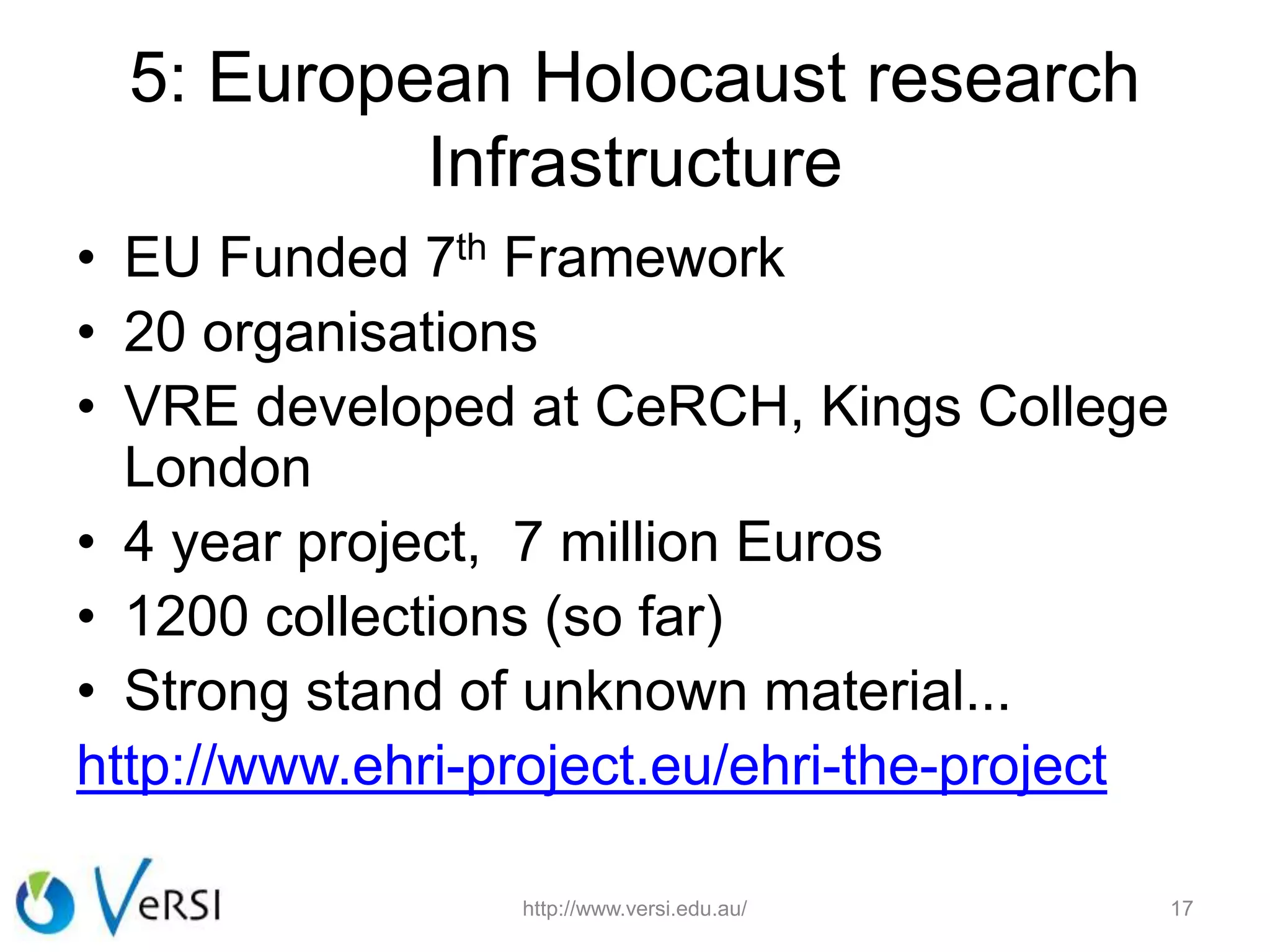 5: European Holocaust research Infrastructure

• EU Funded 7th Framework
• 20 organisations
• VRE developed at CeRCH, Kings College London
• 4 year project,  7 million Euros
• 1200 collections (so far)
• Strong stand of unknown material...

http://www.ehri-project.eu/ehri-the-project

VeRSI

http://www.versi.edu.au/

17